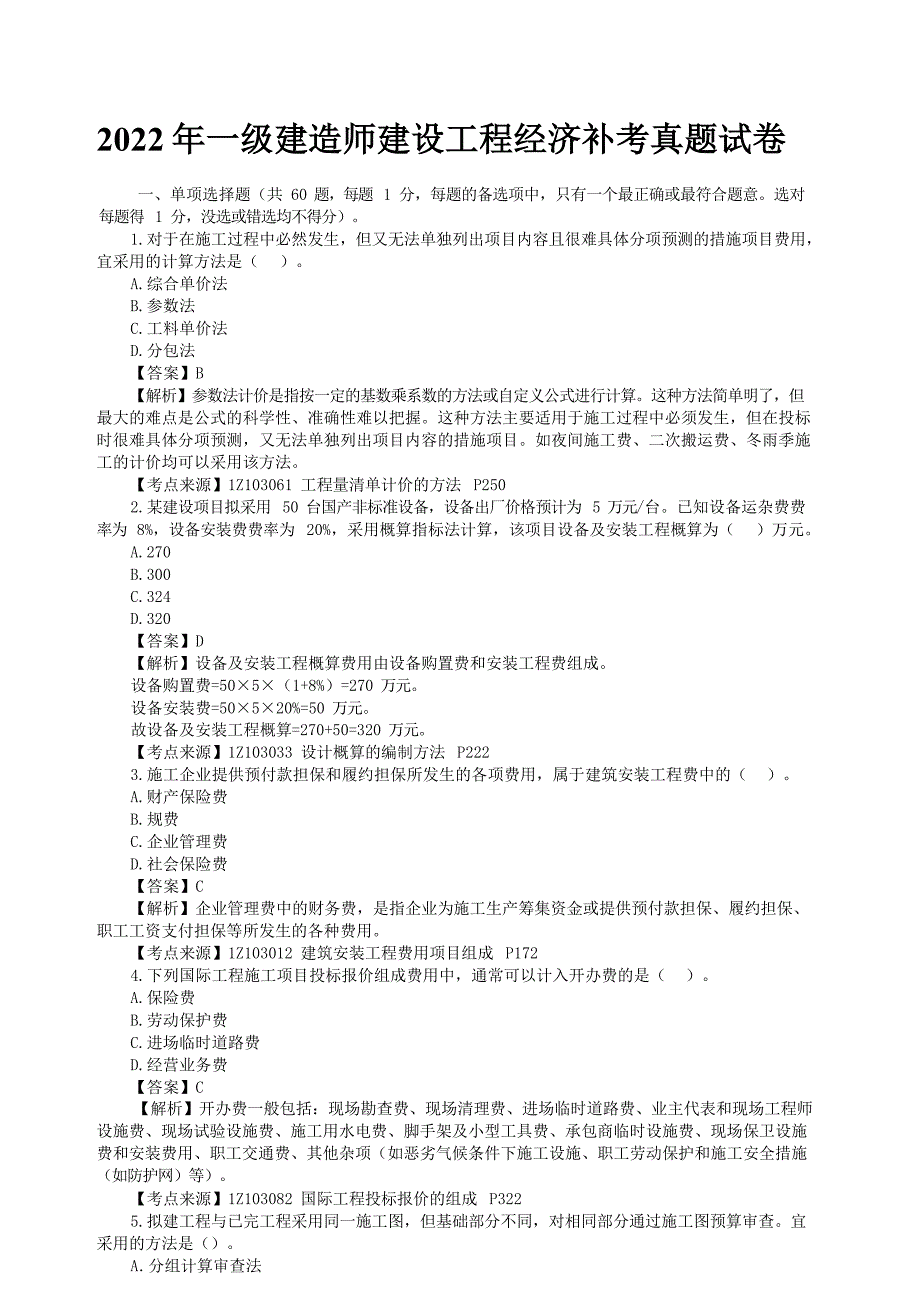 2022 年一级建造师建设工程经济补考真题试卷

一、单项选择题（共 60 题，每题 1 分，每题的备选项中，只有一个最正确或最符合题意。选对每题得 1 分，没选或错选均不得分）。

1.对于在施工过程中必然发生，但又无法单独列出项目内容且很难具体分项预测的措施项目费用，宜采用的计算方法是（ ）。
A.综合单价法
B.参数法
C.工料单价法
D.分包法
【答案】B
【解析】参数法计价是指按一定的基数乘系数的方法或自定义公式进行计算。这种方法简单明了，但最大的难点是公式的科学性、准确性难以把握。这种方法主要适用于施工过程中必须发生，但在投标时很难具体分项预测，又无法单独列出项目内容的措施项目。如夜间施工费、二次搬运费、冬雨季施工的计价均可以采用该方法。
【考点来源】1Z103061 工程量清单计价的方法 P250

2.某建设项目拟采用 50 台国产非标准设备，设备出厂价格预计为 5 万元/台。已知设备运杂费费率为 8%，设备安装费费率为 20%，采用概算指标法计算，该项目设备及安装工程概算为（ ）万元。
A.270
B.300
C.324
D.320
【答案】D
【解析】设备及安装工程概算费用由设备购置费和安装工程费组成。
设备购置费=50×5×（1+8%）=270 万元。
设备安装费=50×5×20%=50 万元。
故设备及安装工程概算=270+50=320 万元。
【考点来源】1Z103033 设计概算的编制方法 P222

3.施工企业提供预付款担保和履约担保所发生的各项费用，属于建筑安装工程费中的（ ）。
A.财产保险费
B.规费
C.企业管理费
D.社会保险费
【答案】C
【解析】企业管理费中的财务费，是指企业为施工生产筹集资金或提供预付款担保、履约担保、职工工资支付担保等所发生的各种费用。
【考点来源】1Z103012 建筑安装工程费用项目组成 P172

4.下列国际工程施工项目投标报价组成费用中，通常可以计入开办费的是（ ）。
A.保险费
B.劳动保护费
C.进场临时道路费
D.经营业务费
【答案】C
【解析】开办费一般包括：现场勘查费、现场清理费、进场临时道路费、业主代表和现场工程师设施费、现场试验设施费、施工用水电费、脚手架及小型工具费、承包商临时设施费、现场保卫设施费和安装费用、职工交通费、其他杂项（如恶劣气候条件下施工设施、职工劳动保护和施工安全措施（如防护网）等）。
【考点来源】1Z103082 国际工程投标报价的组成 P322

5.拟建工程与已完工程采用同一施工图，但基础部分不同，对相同部分通过施工图预算审查。宜采用的方法是（）。
A.分组计算审查法